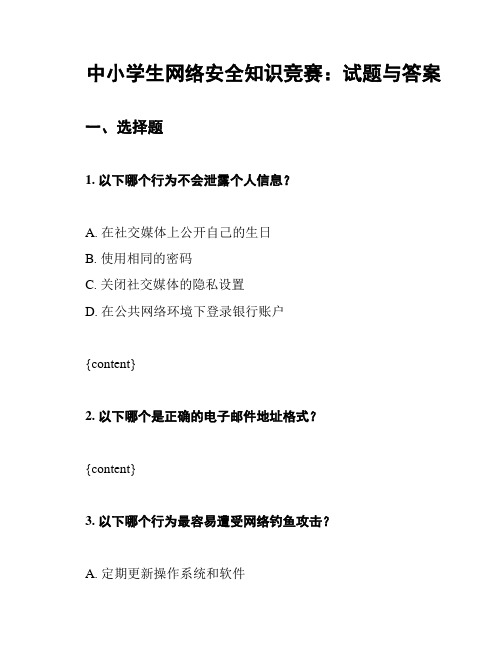 中小学生网络安全知识竞赛：试题与答案

一、选择题

1. 以下哪个行为不会泄露个人信息？

A. 在社交媒体上公开自己的生日
B. 使用相同的密码
C. 关闭社交媒体的隐私设置
D. 在公共网络环境下登录银行账户

{content}

2. 以下哪个是正确的电子邮件地址格式？

{content}

3. 以下哪个行为最容易遭受网络钓鱼攻击？

A. 定期更新操作系统和软件